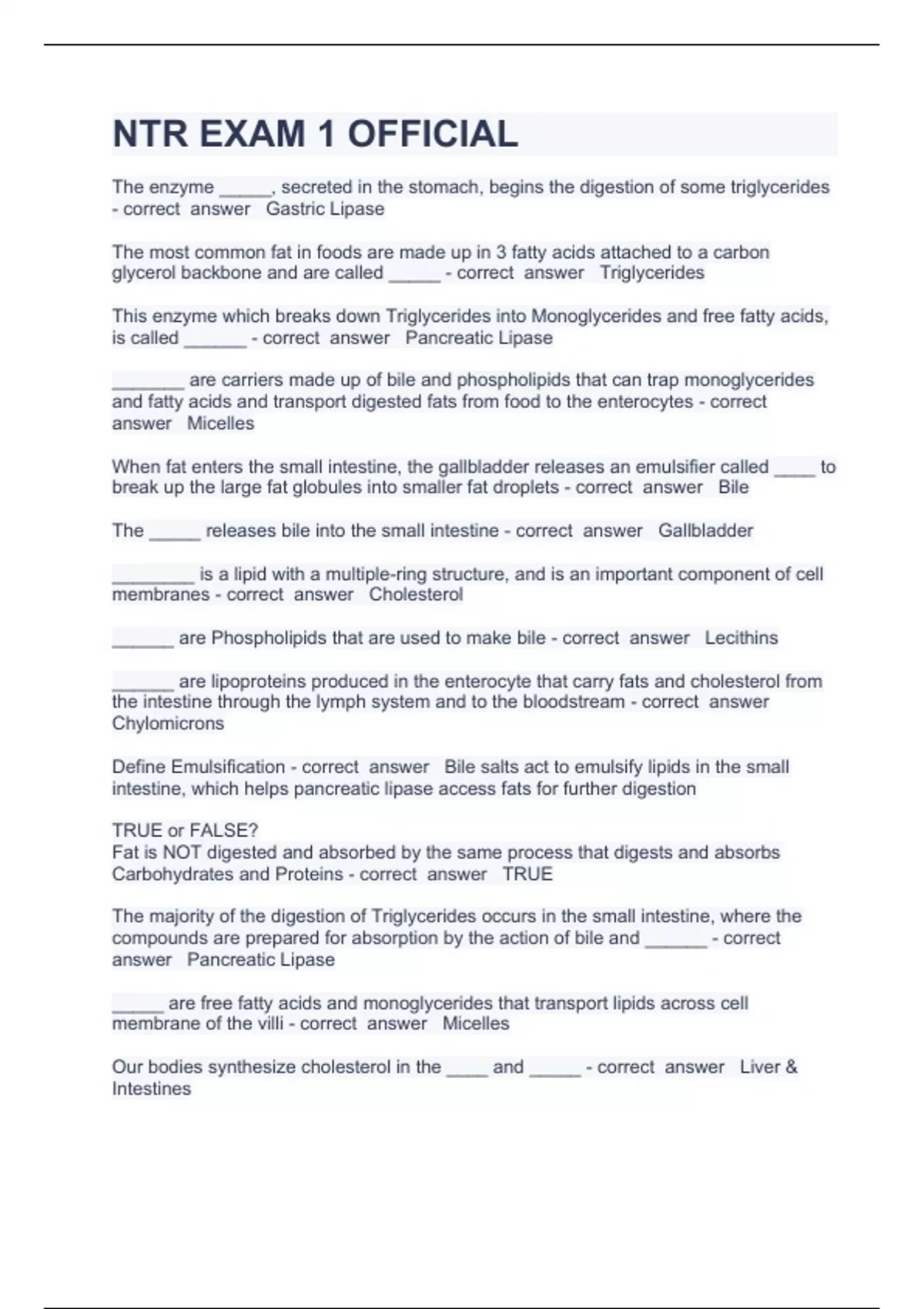 NTR EXAM 1 OFFICIAL

The enzyme ____, secreted in the stomach, begins the digestion of some triglycerides - correct answer Gastric Lipase

The most common fat in foods are made up in 3 fatty acids attached to a carbon glycerol backbone and are called ____ - correct answer Triglycerides

This enzyme which breaks down Triglycerides into Monoglycerides and free fatty acids, is called ____ - correct answer Pancreatic Lipase

____ are carriers made up of bile and phospholipids that can trap monoglycerides and fatty acids and transport digested fats from food to the enterocytes - correct answer Micelles

When fat enters the small intestine, the gallbladder releases an emulsifier called ____ to break up the large fat globules into smaller fat droplets - correct answer Bile

The ____ releases bile into the small intestine - correct answer Gallbladder

____ is a lipid with a multiple-ring structure, and is an important component of cell membranes - correct answer Cholesterol

____ are Phospholipids that are used to make bile - correct answer Lecithins

____ are lipoproteins produced in the enterocyte that carry fats and cholesterol from the intestine through the lymph system and to the bloodstream - correct answer Chylomicrons

Define Emulsification - correct answer Bile salts act to emulsify lipids in the small intestine, which helps pancreatic lipase access fats for further digestion

TRUE or FALSE?
Fat is NOT digested and absorbed by the same process that digests and absorbs Carbohydrates and Proteins - correct answer TRUE

The majority of the digestion of Triglycerides occurs in the small intestine, where the compounds are prepared for absorption by the action of bile and ____ - correct answer Pancreatic Lipase

____ are free fatty acids and monoglycerides that transport lipids across cell membrane of the villi - correct answer Micelles

Our bodies synthesize cholesterol in the ____ and ____ - correct answer Liver & Intestines